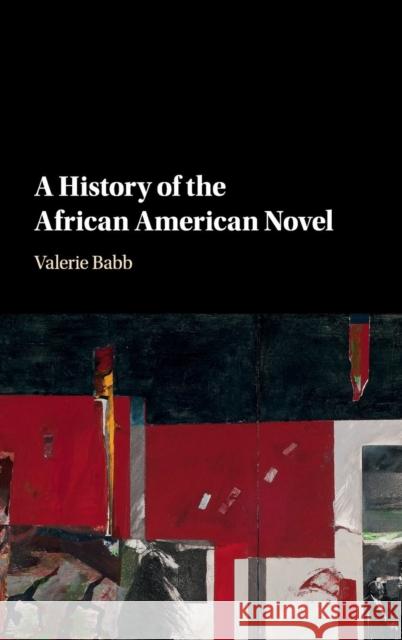 A History of the African American Novel

Valerie Babb